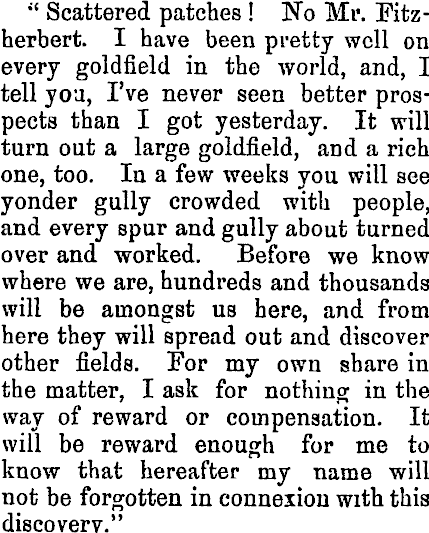 "Scattered patches! No Mr. Fitzherbert. I have been pretty well on every goldfield in the world, and, I tell you, I've never seen better prospects than I got yesterday. It will turn out a large goldfield, and a rich one, too. In a few weeks you will see yonder gully crowded with people, and every spur and gully about turned over and worked. Before we know where we are, hundreds and thousands will be amongst us here, and from here they will spread out and discover other fields. For my own share in the matter, I ask for nothing in the way of reward or compensation. It will be reward enough for me to know that hereafter my name will not be forgotten in connexion with this discovery."